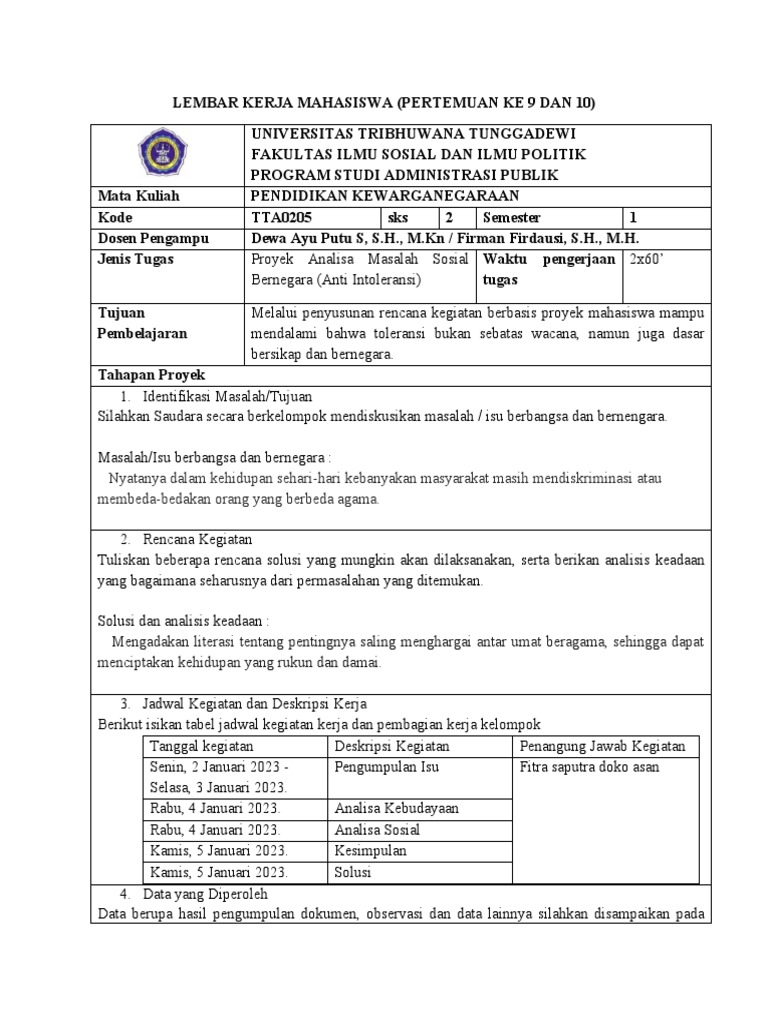 LEMBAR KERJA MAHASISWA (PERTEMUAN KE 9 DAN 10)

UNIVERSITAS TRIBHUWANA TUNGGADEWI
FAKULTAS ILMU SOSIAL DAN ILMU POLITIK
PROGRAM STUDI ADMINISTRASI PUBLIK

| Mata Kuliah | PENDIDIKAN KEWARGANEGARAAN | | | | |
|---|---|---|---|---|---|
| Kode | TTA0205 | sks | 2 | Semester | 1 |
| Dosen Pengampu | Dewa Ayu Putu S, S.H., M.Kn / Firman Firdausi, S.H., M.H. | | | | |
| Jenis Tugas | Proyek Analisa Masalah Sosial Bernegara (Anti Intoleransi) | | | Waktu pengerjaan tugas | 2x60' |
| Tujuan Pembelajaran | Melalui penyusunan rencana kegiatan berbasis proyek mahasiswa mampu mendalami bahwa toleransi bukan sebatas wacana, namun juga dasar bersikap dan bernegara. | | | | |

Tahapan Proyek

1. Identifikasi Masalah/Tujuan
Silahkan Saudara secara berkelompok mendiskusikan masalah / isu berbangsa dan bernengara.

Masalah/Isu berbangsa dan bernegara :
Nyatanya dalam kehidupan sehari-hari kebanyakan masyarakat masih mendiskriminasi atau membeda-bedakan orang yang berbeda agama.

2. Rencana Kegiatan
Tuliskan beberapa rencana solusi yang mungkin akan dilaksanakan, serta berikan analisis keadaan yang bagaimana seharusnya dari permasalahan yang ditemukan.

Solusi dan analisis keadaan :
Mengadakan literasi tentang pentingnya saling menghargai antar umat beragama, sehingga dapat menciptakan kehidupan yang rukun dan damai.

3. Jadwal Kegiatan dan Deskripsi Kerja
Berikut isikan tabel jadwal kegiatan kerja dan pembagian kerja kelompok

| Tanggal kegiatan | Deskripsi Kegiatan | Penangung Jawab Kegiatan |
|---|---|---|
| Senin, 2 Januari 2023 - Selasa, 3 Januari 2023. | Pengumpulan Isu | Fitra saputra doko asan |
| Rabu, 4 Januari 2023. | Analisa Kebudayaan | |
| Rabu, 4 Januari 2023. | Analisa Sosial | |
| Kamis, 5 Januari 2023. | Kesimpulan | |
| Kamis, 5 Januari 2023. | Solusi | |

4. Data yang Diperoleh
Data berupa hasil pengumpulan dokumen, observasi dan data lainnya silahkan disampaikan pada